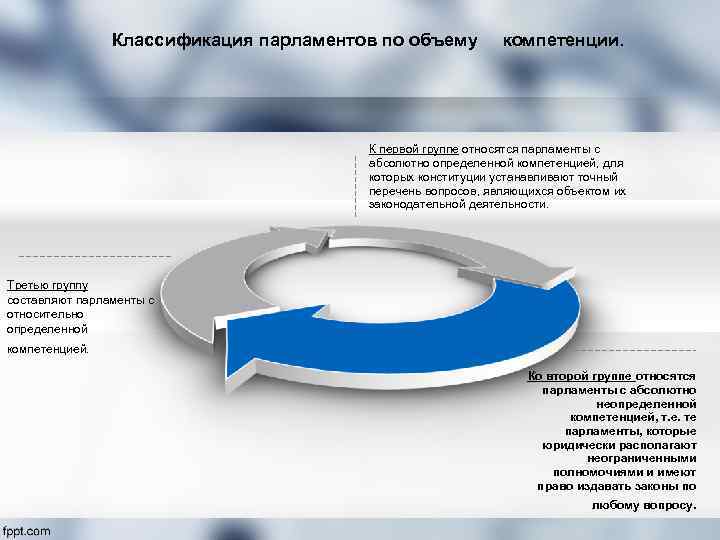 Классификация парламентов по объему компетенции.

К первой группе относятся парламенты с абсолютно определенной компетенцией, для которых конституции устанавливают точный перечень вопросов, являющихся объектом их законодательной деятельности.

Третью группу составляют парламенты с относительно определенной компетенцией.

Ко второй группе относятся парламенты с абсолютно неопределенной компетенцией, т.е. те парламенты, которые юридически располагают неограниченными полномочиями и имеют право издавать законы по любому вопросу.

fppt.com